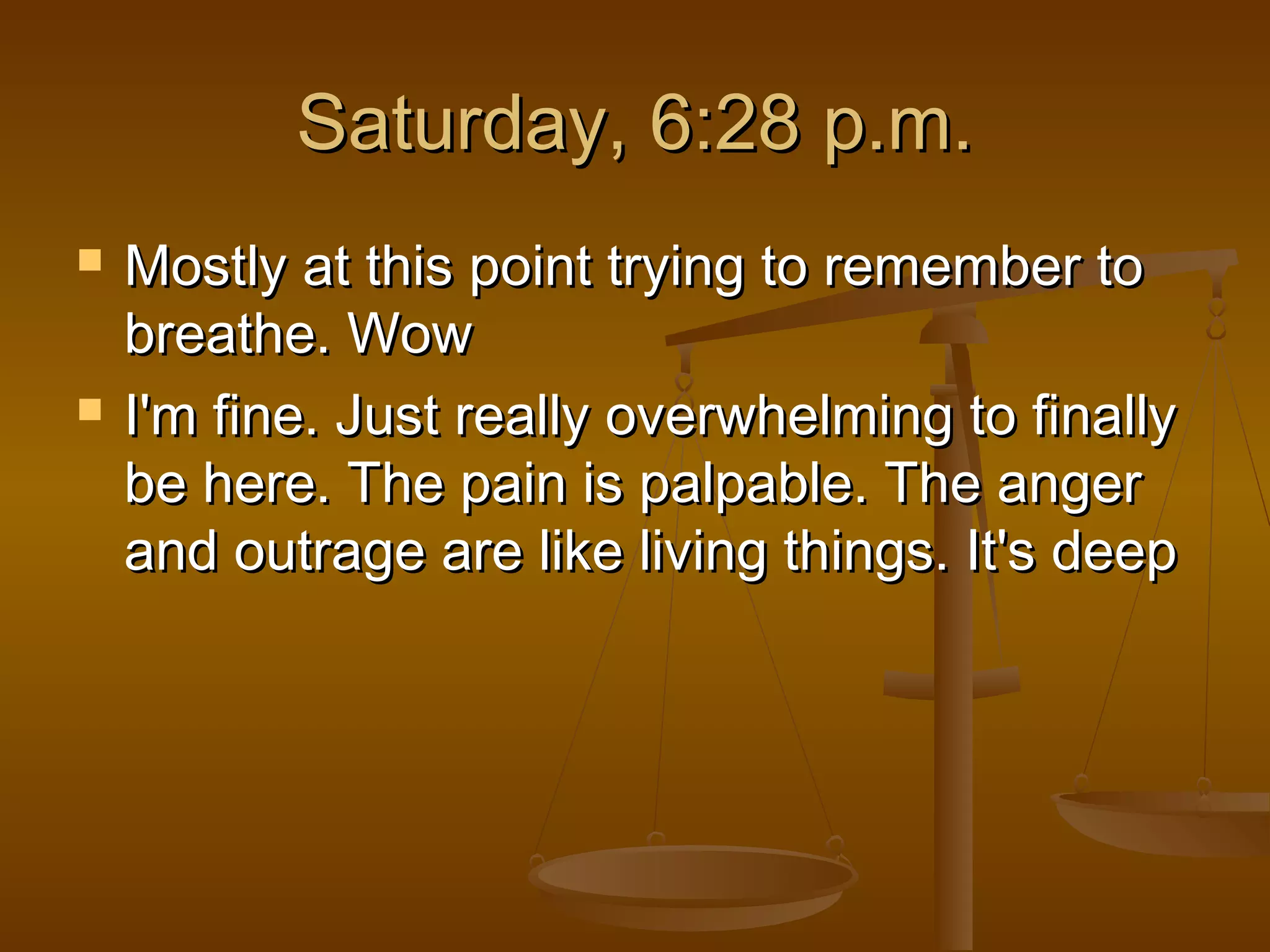 Saturday, 6:28 p.m.

Mostly at this point trying to remember to breathe. Wow

I'm fine. Just really overwhelming to finally be here. The pain is palpable. The anger and outrage are like living things. It's deep